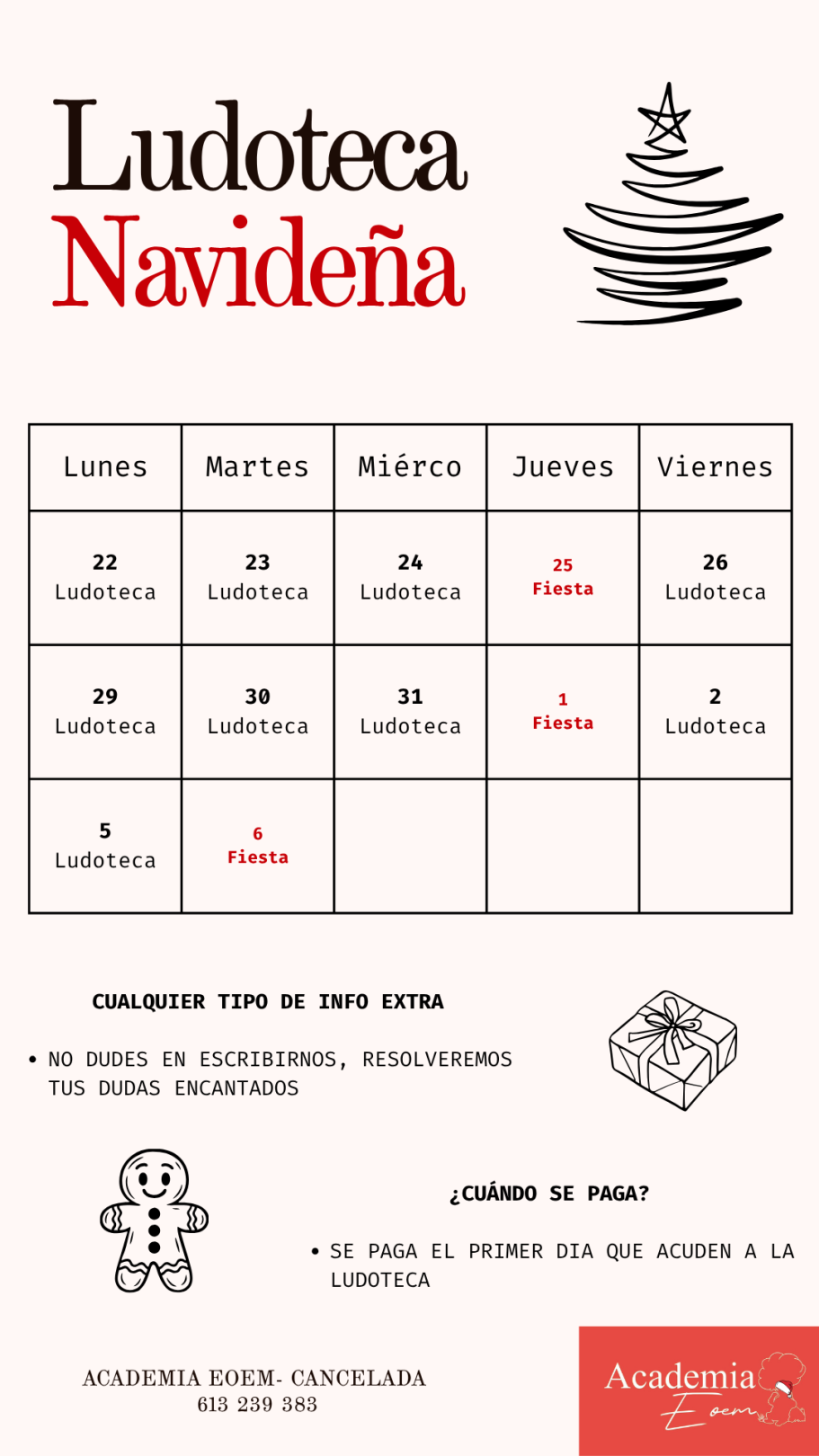 Ludoteca
Navideña

| Lunes | Martes | Miérco | Jueves | Viernes |
|---|---|---|---|---|
| 22 Ludoteca | 23 Ludoteca | 24 Ludoteca | 25 Fiesta | 26 Ludoteca |
| 29 Ludoteca | 30 Ludoteca | 31 Ludoteca | 1 Fiesta | 2 Ludoteca |
| 5 Ludoteca | 6 Fiesta | | | |

CUALQUIER TIPO DE INFO EXTRA

• NO DUDES EN ESCRIBIRNOS, RESOLVEREMOS TUS DUDAS ENCANTADOS

¿CUÁNDO SE PAGA?

• SE PAGA EL PRIMER DIA QUE ACUDEN A LA LUDOTECA

ACADEMIA EOEM- CANCELADA
613 239 383

Academia
Eoem